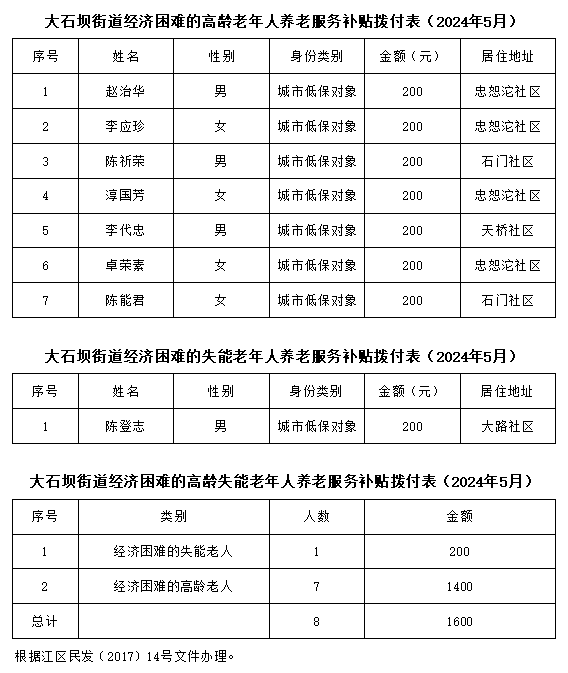 大石坝街道经济困难的高龄老年人养老服务补贴拨付表（2024年5月）

| 序号 | 姓名 | 性别 | 身份类别 | 金额（元） | 居住地址 |
|---|---|---|---|---|---|
| 1 | 赵治华 | 男 | 城市低保对象 | 200 | 忠恕沱社区 |
| 2 | 李应珍 | 女 | 城市低保对象 | 200 | 忠恕沱社区 |
| 3 | 陈祈荣 | 男 | 城市低保对象 | 200 | 石门社区 |
| 4 | 淳国芳 | 女 | 城市低保对象 | 200 | 忠恕沱社区 |
| 5 | 李代忠 | 男 | 城市低保对象 | 200 | 天桥社区 |
| 6 | 卓荣素 | 女 | 城市低保对象 | 200 | 忠恕沱社区 |
| 7 | 陈能君 | 女 | 城市低保对象 | 200 | 石门社区 |

大石坝街道经济困难的失能老年人养老服务补贴拨付表（2024年5月）

| 序号 | 姓名 | 性别 | 身份类别 | 金额（元） | 居住地址 |
|---|---|---|---|---|---|
| 1 | 陈登志 | 男 | 城市低保对象 | 200 | 大路社区 |

大石坝街道经济困难的高龄失能老年人养老服务补贴拨付表（2024年5月）

| 序号 | 类别 | 人数 | 金额 |
|---|---|---|---|
| 1 | 经济困难的失能老人 | 1 | 200 |
| 2 | 经济困难的高龄老人 | 7 | 1400 |
| 总计 |  | 8 | 1600 |

根据江区民发（2017）14号文件办理。